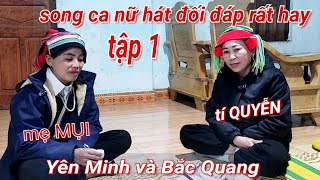 song ca nữ hát đối đáp rất hay

tập 1

tí QUYỂN

mẹ MỤI

Yên Minh và Bắc Quang